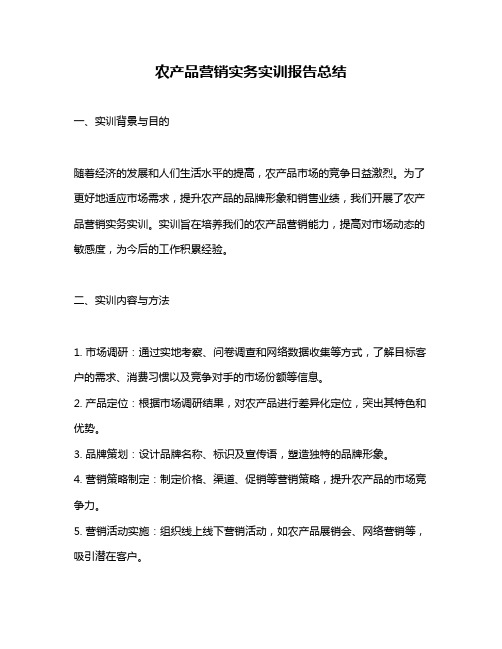 农产品营销实务实训报告总结

一、实训背景与目的

随着经济的发展和人们生活水平的提高，农产品市场的竞争日益激烈。为了更好地适应市场需求，提升农产品的品牌形象和销售业绩，我们开展了农产品营销实务实训。实训旨在培养我们的农产品营销能力，提高对市场动态的敏感度，为今后的工作积累经验。

二、实训内容与方法

1. 市场调研：通过实地考察、问卷调查和网络数据收集等方式，了解目标客户的需求、消费习惯以及竞争对手的市场份额等信息。

2. 产品定位：根据市场调研结果，对农产品进行差异化定位，突出其特色和优势。

3. 品牌策划：设计品牌名称、标识及宣传语，塑造独特的品牌形象。

4. 营销策略制定：制定价格、渠道、促销等营销策略，提升农产品的市场竞争力。

5. 营销活动实施：组织线上线下营销活动，如农产品展销会、网络营销等，吸引潜在客户。